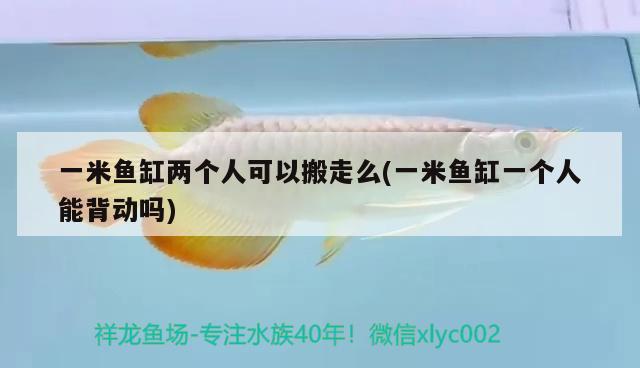 一米鱼缸两个人可以搬走么(一米鱼缸一个人能背动吗)

祥龙鱼场-专注水族40年！微信xlyc002